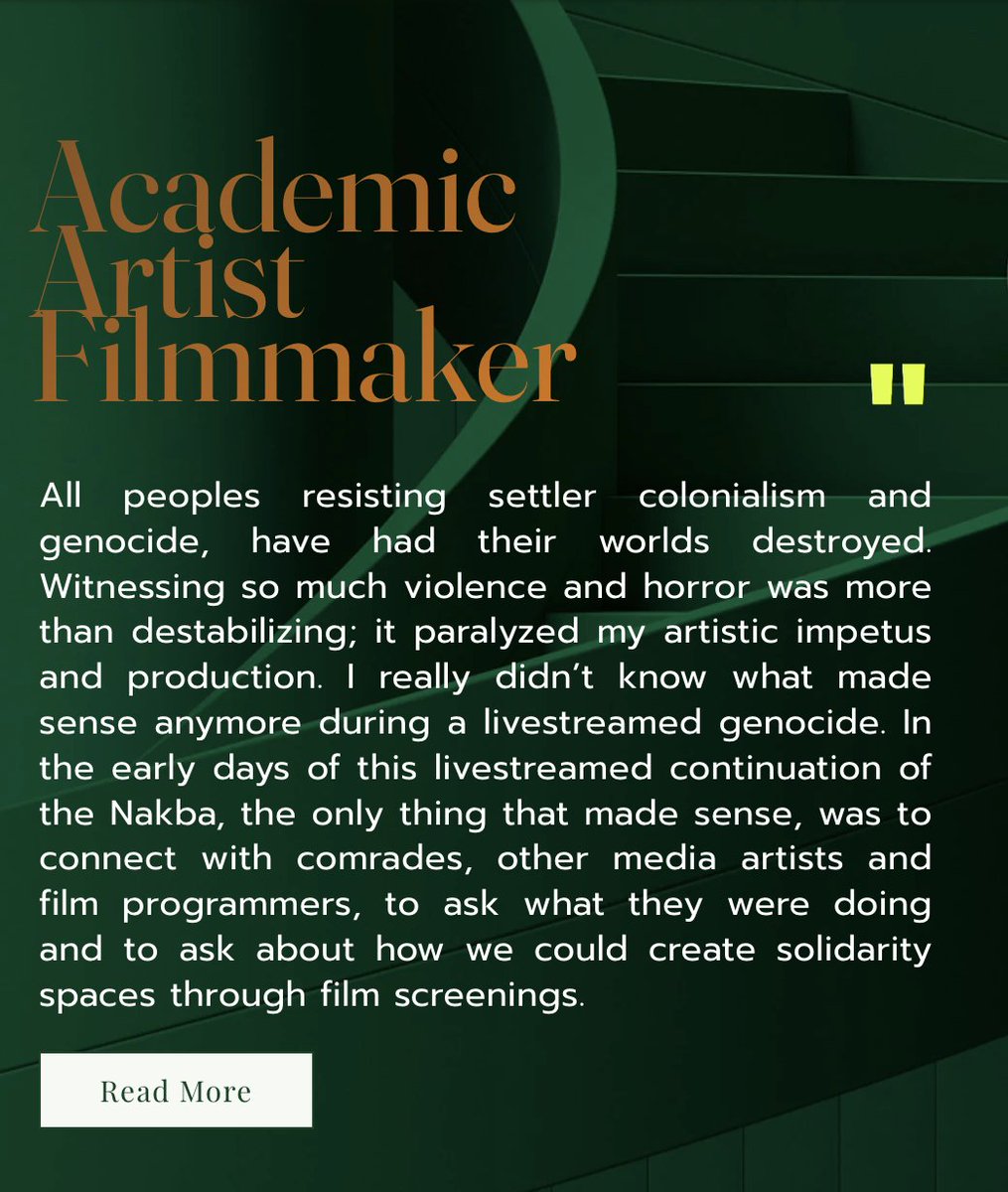 Academic
Artist
Filmmaker

"

All peoples resisting settler colonialism and genocide, have had their worlds destroyed. Witnessing so much violence and horror was more than destabilizing; it paralyzed my artistic impetus and production. I really didn't know what made sense anymore during a livestreamed genocide. In the early days of this livestreamed continuation of the Nakba, the only thing that made sense, was to connect with comrades, other media artists and film programmers, to ask what they were doing and to ask about how we could create solidarity spaces through film screenings.

Read More